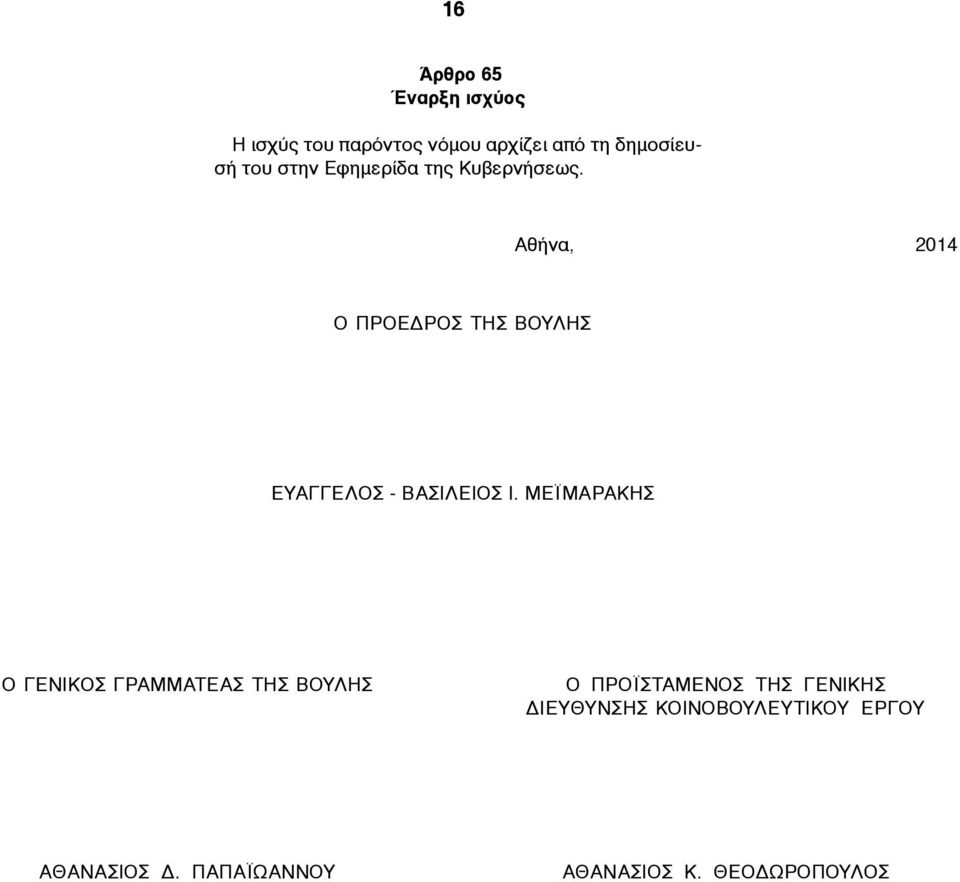 16

Άρθρο 65
Έναρξη ισχύος

Η ισχύς του παρόντος νόμου αρχίζει από τη δημοσίευσή του στην Εφημερίδα της Κυβερνήσεως.

Αθήνα, 2014

Ο ΠΡΟΕΔΡΟΣ ΤΗΣ ΒΟΥΛΗΣ

ΕΥΑΓΓΕΛΟΣ - ΒΑΣΙΛΕΙΟΣ Ι. ΜΕΪΜΑΡΑΚΗΣ

Ο ΓΕΝΙΚΟΣ ΓΡΑΜΜΑΤΕΑΣ ΤΗΣ ΒΟΥΛΗΣ

ΑΘΑΝΑΣΙΟΣ Δ. ΠΑΠΑΪΩΑΝΝΟΥ

Ο ΠΡΟΪΣΤΑΜΕΝΟΣ ΤΗΣ ΓΕΝΙΚΗΣ ΔΙΕΥΘΥΝΣΗΣ ΚΟΙΝΟΒΟΥΛΕΥΤΙΚΟΥ ΕΡΓΟΥ

ΑΘΑΝΑΣΙΟΣ Κ. ΘΕΟΔΩΡΟΠΟΥΛΟΣ